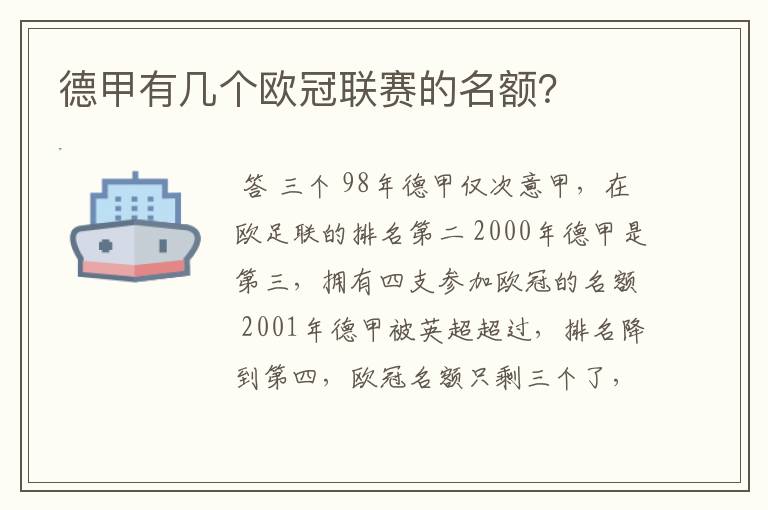 德甲有几个欧冠联赛的名额?

答 三个 98年德甲仅次意甲，在欧足联的排名第二 2000年德甲是第三，拥有四支参加欧冠的名额 2001年德甲被英超超过，排名降到第四，欧冠名额只剩三个了，